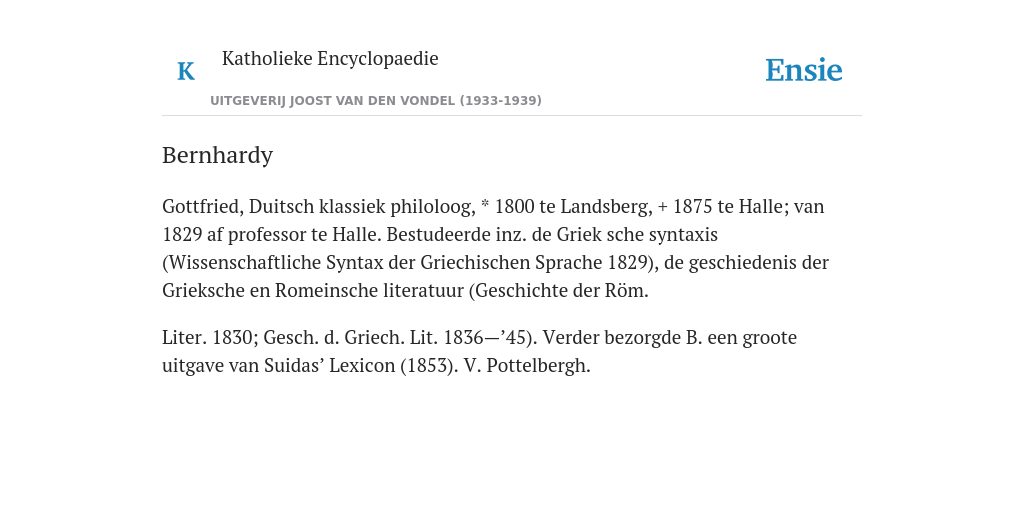 K

Katholieke Encyclopaedie

Ensie

UITGEVERIJ JOOST VAN DEN VONDEL (1933-1939)

Bernhardy

Gottfried, Duitsch klassiek philoloog, * 1800 te Landsberg, + 1875 te Halle; van 1829 af professor te Halle. Bestudeerde inz. de Griek sche syntaxis (Wissenschaftliche Syntax der Griechischen Sprache 1829), de geschiedenis der Grieksche en Romeinsche literatuur (Geschichte der Röm.

Liter. 1830; Gesch. d. Griech. Lit. 1836—’45). Verder bezorgde B. een groote uitgave van Suidas’ Lexicon (1853). V. Pottelbergh.